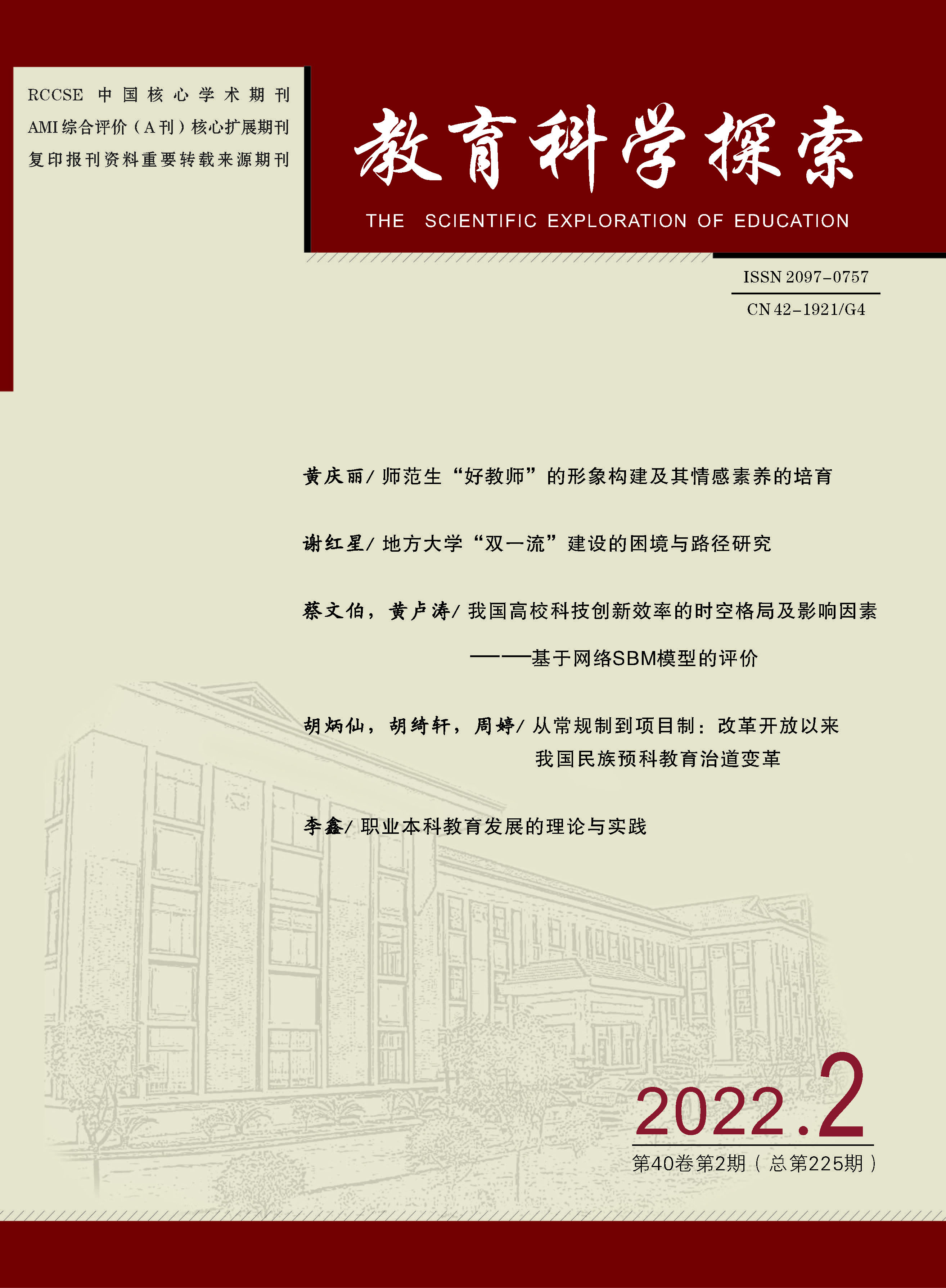 RCCSE 中国核心学术期刊
AMI综合评价（A刊）核心扩展期刊
复印报刊资料重要转载来源期刊

教育科学探索

THE SCIENTIFIC EXPLORATION OF EDUCATION

ISSN 2097-0757
CN 42-1921/G4

黄庆丽/师范生“好教师”的形象构建及其情感素养的培育

谢红星/地方大学“双一流”建设的困境与路径研究

蔡文伯，黄卢涛/我国高校科技创新效率的时空格局及影响因素
——基于网络SBM模型的评价

胡炳仙，胡绮轩，周婷/从常规制到项目制：改革开放以来
我国民族预科教育治道变革

李鑫/职业本科教育发展的理论与实践

2022.2
第40卷第2期（总第225期）